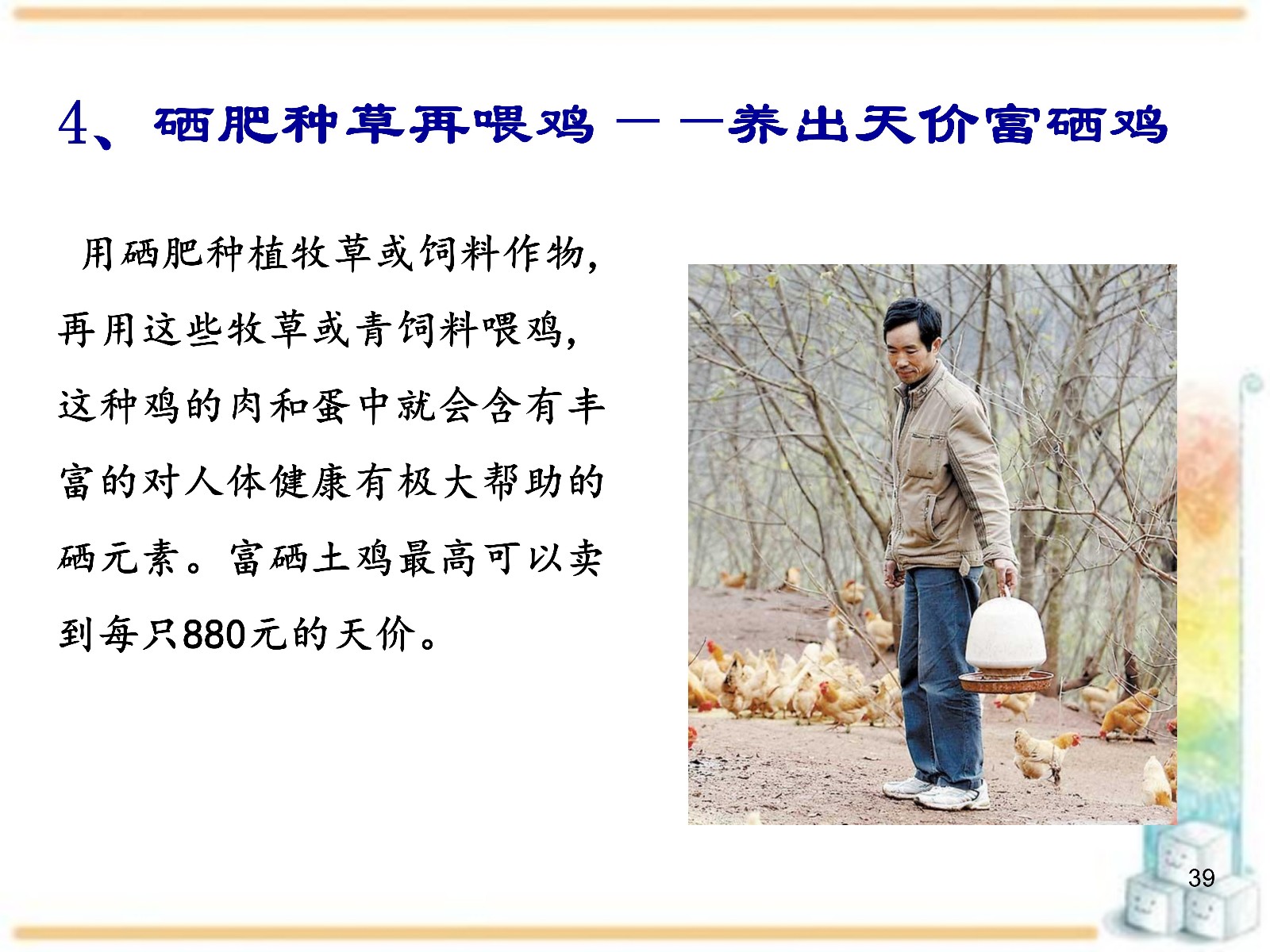 4、硒肥种草再喂鸡——养出天价富硒鸡

用硒肥种植牧草或饲料作物，再用这些牧草或青饲料喂鸡，这种鸡的肉和蛋中就会含有丰富的对人体健康有极大帮助的硒元素。富硒土鸡最高可以卖到每只880元的天价。

39